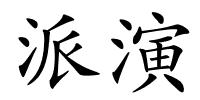 派演